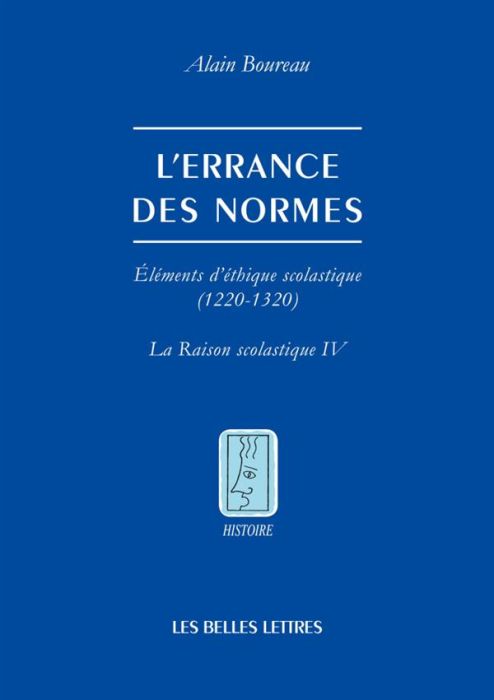 Alain Boureau

L'ERRANCE DES NORMES

Éléments d'éthique scolastique (1220-1320)

La Raison scolastique IV

HISTOIRE

LES BELLES LETTRES